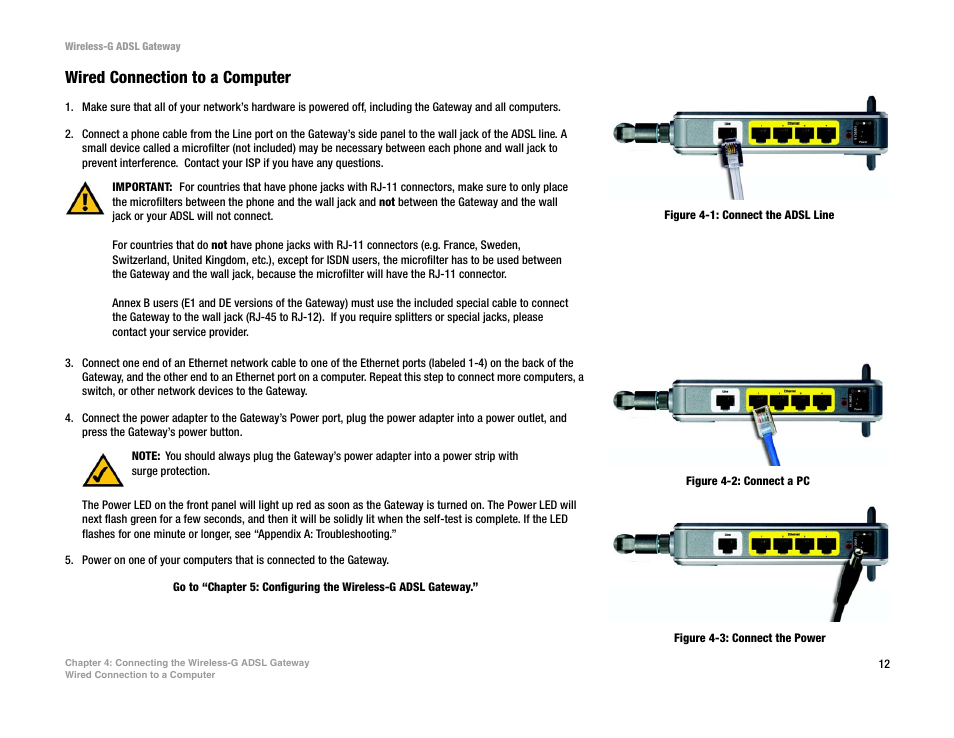 Wireless-G ADSL Gateway

Wired Connection to a Computer

1. Make sure that all of your network's hardware is powered off, including the Gateway and all computers.

2. Connect a phone cable from the Line port on the Gateway's side panel to the wall jack of the ADSL line. A small device called a microfilter (not included) may be necessary between each phone and wall jack to prevent interference. Contact your ISP if you have any questions.

IMPORTANT: For countries that have phone jacks with RJ-11 connectors, make sure to only place the microfilters between the phone and the wall jack and not between the Gateway and the wall jack or your ADSL will not connect.

For countries that do not have phone jacks with RJ-11 connectors (e.g. France, Sweden, Switzerland, United Kingdom, etc.), except for ISDN users, the microfilter has to be used between the Gateway and the wall jack, because the microfilter will have the RJ-11 connector.

Annex B users (E1 and DE versions of the Gateway) must use the included special cable to connect the Gateway to the wall jack (RJ-45 to RJ-12). If you require splitters or special jacks, please contact your service provider.

3. Connect one end of an Ethernet network cable to one of the Ethernet ports (labeled 1-4) on the back of the Gateway, and the other end to an Ethernet port on a computer. Repeat this step to connect more computers, a switch, or other network devices to the Gateway.

4. Connect the power adapter to the Gateway's Power port, plug the power adapter into a power outlet, and press the Gateway's power button.

NOTE: You should always plug the Gateway's power adapter into a power strip with surge protection.

The Power LED on the front panel will light up red as soon as the Gateway is turned on. The Power LED will next flash green for a few seconds, and then it will be solidly lit when the self-test is complete. If the LED flashes for one minute or longer, see "Appendix A: Troubleshooting."

5. Power on one of your computers that is connected to the Gateway.

Go to "Chapter 5: Configuring the Wireless-G ADSL Gateway."

Line
Ethernet
Figure 4-1: Connect the ADSL Line

Line
Ethernet
Figure 4-2: Connect a PC

Line
Ethernet
Figure 4-3: Connect the Power

Chapter 4: Connecting the Wireless-G ADSL Gateway
Wired Connection to a Computer

12